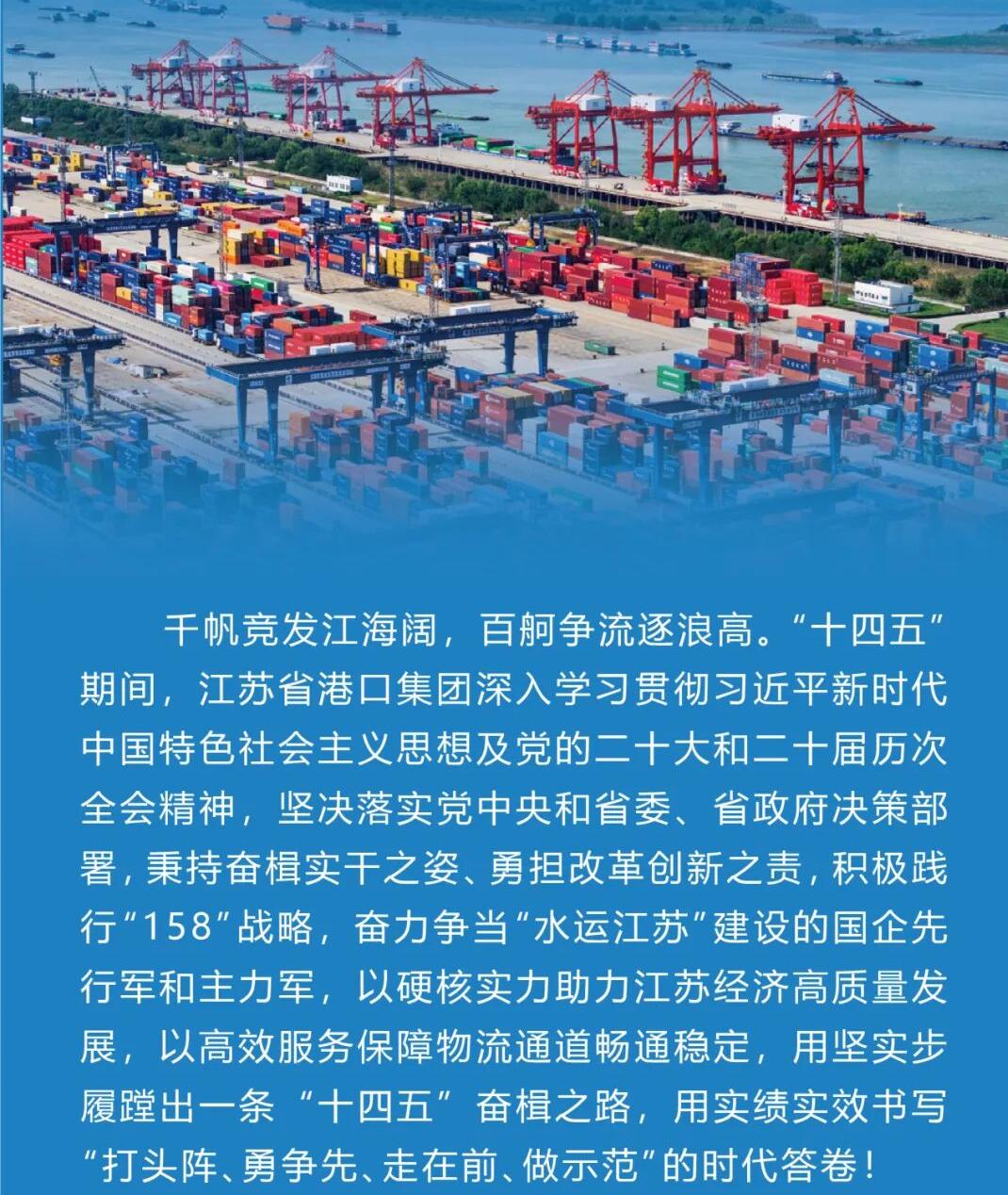 千帆竞发江海阔，百舸争流逐浪高。“十四五”期间，江苏省港口集团深入学习贯彻习近平新时代中国特色社会主义思想及党的二十大和二十届历次全会精神，坚决落实党中央和省委、省政府决策部署，秉持奋楫实干之姿、勇担改革创新之责，积极践行“158”战略，奋力争当“水运江苏”建设的国企先行军和主力军，以硬核实力助力江苏经济高质量发展，以高效服务保障物流通道畅通稳定，用坚实步履蹚出一条“十四五”奋楫之路，用实绩实效书写“打头阵、勇争先、走在前、做示范”的时代答卷！